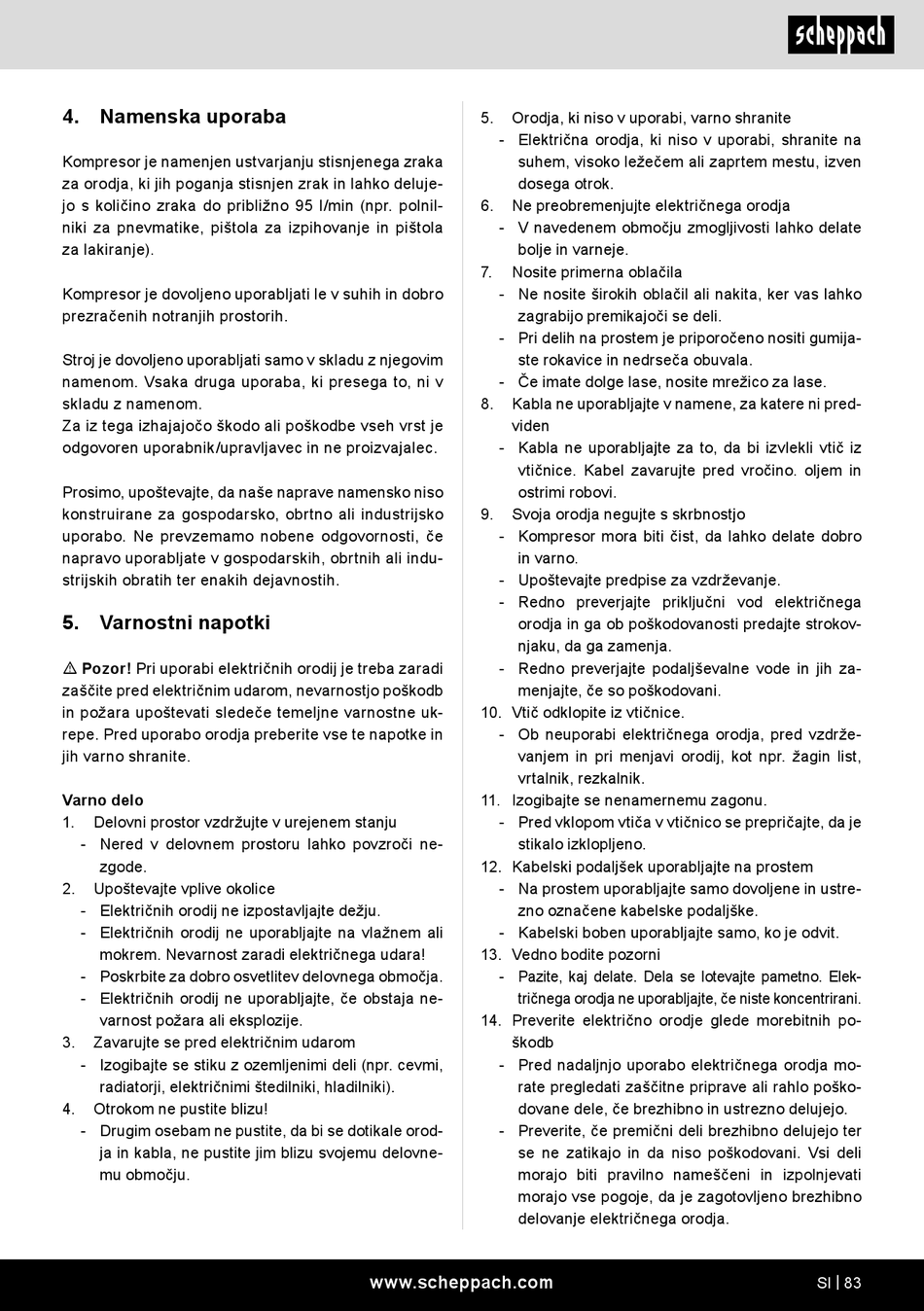 scheppach

4. Namenska uporaba

Kompresor je namenjen ustvarjanju stisnjenega zraka za orodja, ki jih poganja stisnjen zrak in lahko delujejo s količino zraka do približno 95 l/min (npr. polnilniki za pnevmatike, pištola za izpihovanje in pištola za lakiranje).

Kompresor je dovoljeno uporabljati le v suhih in dobro prezračenih notranjih prostorih.

Stroj je dovoljeno uporabljati samo v skladu z njegovim namenom. Vsaka druga uporaba, ki presega to, ni v skladu z namenom.
Za iz tega izhajajočo škodo ali poškodbe vseh vrst je odgovoren uporabnik/upravljavec in ne proizvajalec.

Prosimo, upoštevajte, da naše naprave namensko niso konstruirane za gospodarsko, obrtno ali industrijsko uporabo. Ne prevzemamo nobene odgovornosti, če napravo uporabljate v gospodarskih, obrtnih ali industrijskih obratih ter enakih dejavnostih.

5. Varnostni napotki

⚠ Pozor! Pri uporabi električnih orodij je treba zaradi zaščite pred električnim udarom, nevarnostjo poškodb in požara upoštevati sledeče temeljne varnostne ukrepe. Pred uporabo orodja preberite vse te napotke in jih varno shranite.

Varno delo
1. Delovni prostor vzdržujte v urejenem stanju
- Nered v delovnem prostoru lahko povzroči nezgode.
2. Upoštevajte vplive okolice
- Električnih orodij ne izpostavljajte dežju.
- Električnih orodij ne uporabljajte na vlažnem ali mokrem. Nevarnost zaradi električnega udara!
- Poskrbite za dobro osvetlitev delovnega območja.
- Električnih orodij ne uporabljajte, če obstaja nevarnost požara ali eksplozije.
3. Zavarujte se pred električnim udarom
- Izogibajte se stiku z ozemljenimi deli (npr. cevmi, radiatorji, električnimi štedilniki, hladilniki).
4. Otrokom ne pustite blizu!
- Drugim osebam ne pustite, da bi se dotikale orodja in kabla, ne pustite jim blizu svojemu delovnemu območju.

5. Orodja, ki niso v uporabi, varno shranite
- Električna orodja, ki niso v uporabi, shranite na suhem, visoko ležečem ali zaprtem mestu, izven dosega otrok.
6. Ne preobremenjujte električnega orodja
- V navedenem območju zmogljivosti lahko delate bolje in varneje.
7. Nosite primerna oblačila
- Ne nosite širokih oblačil ali nakita, ker vas lahko zagrabijo premikajoči se deli.
- Pri delih na prostem je priporočeno nositi gumijaste rokavice in nedrseča obuvala.
- Če imate dolge lase, nosite mrežico za lase.
8. Kabla ne uporabljajte v namene, za katere ni predviden
- Kabla ne uporabljajte za to, da bi izvlekli vtič iz vtičnice. Kabel zavarujte pred vročino. oljem in ostrimi robovi.
9. Svoja orodja negujte s skrbnostjo
- Kompresor mora biti čist, da lahko delate dobro in varno.
- Upoštevajte predpise za vzdrževanje.
- Redno preverjajte priključni vod električnega orodja in ga ob poškodovanosti predajte strokovnjaku, da ga zamenja.
- Redno preverjajte podaljševalne vode in jih zamenjajte, če so poškodovani.
10. Vtič odklopite iz vtičnice.
- Ob neuporabi električnega orodja, pred vzdrževanjem in pri menjavi orodij, kot npr. žagin list, vrtalnik, rezkalnik.
11. Izogibajte se nenamernemu zagonu.
- Pred vklopom vtiča v vtičnico se prepričajte, da je stikalo izklopljeno.
12. Kabelski podaljšek uporabljajte na prostem
- Na prostem uporabljajte samo dovoljene in ustrezno označene kabelske podaljške.
- Kabelski boben uporabljajte samo, ko je odvit.
13. Vedno bodite pozorni
- Pazite, kaj delate. Dela se lotevajte pametno. Električnega orodja ne uporabljajte, če niste koncentrirani.
14. Preverite električno orodje glede morebitnih poškodb
- Pred nadaljnjo uporabo električnega orodja morate pregledati zaščitne priprave ali rahlo poškodovane dele, če brezhibno in ustrezno delujejo.
- Preverite, če premični deli brezhibno delujejo ter se ne zatikajo in da niso poškodovani. Vsi deli morajo biti pravilno nameščeni in izpolnjevati morajo vse pogoje, da je zagotovljeno brezhibno delovanje električnega orodja.

www.scheppach.com SI | 83